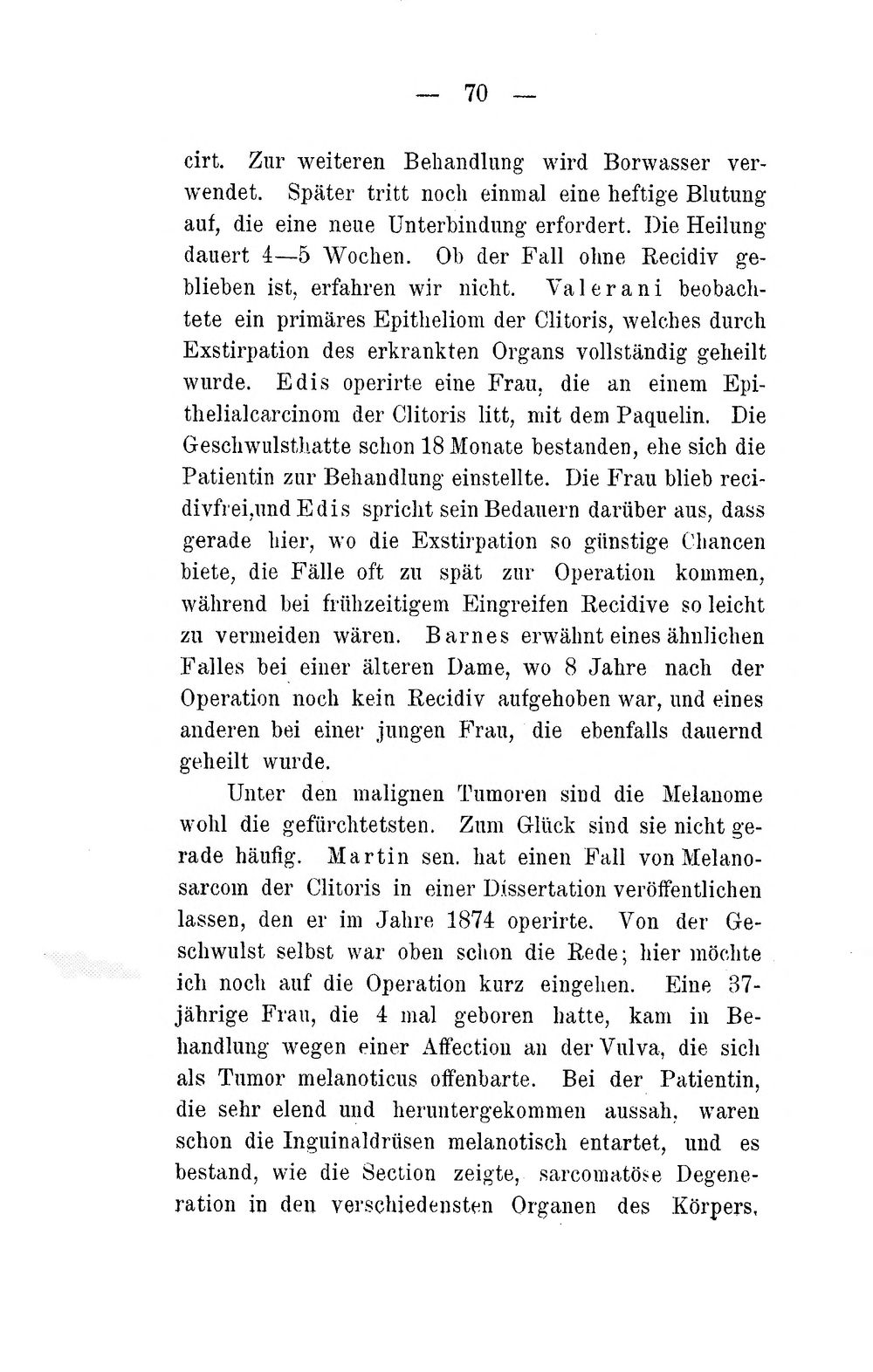 — 70 —

cirt. Zur weiteren Behandlung wird Borwasser verwendet. Später tritt noch einmal eine heftige Blutung auf, die eine neue Unterbindung erfordert. Die Heilung dauert 4—5 Wochen. Ob der Fall ohne Recidiv geblieben ist, erfahren wir nicht. Valerani beobachtete ein primäres Epitheliom der Clitoris, welches durch Exstirpation des erkrankten Organs vollständig geheilt wurde. Edis operirte eine Frau, die an einem Epithelialcarcinom der Clitoris litt, mit dem Paquelin. Die Geschwulsthatte schon 18 Monate bestanden, ehe sich die Patientin zur Behandlung einstellte. Die Frau blieb recidivfrei,und Edis spricht sein Bedauern darüber aus, dass gerade hier, wo die Exstirpation so günstige Chancen biete, die Fälle oft zu spät zur Operation kommen, während bei frühzeitigem Eingreifen Recidive so leicht zu vermeiden wären. Barnes erwähnt eines ähnlichen Falles bei einer älteren Dame, wo 8 Jahre nach der Operation noch kein Recidiv aufgehoben war, und eines anderen bei einer jungen Frau, die ebenfalls dauernd geheilt wurde.

Unter den malignen Tumoren sind die Melanome wohl die gefürchtetsten. Zum Glück sind sie nicht gerade häufig. Martin sen. hat einen Fall von Melanosarcom der Clitoris in einer Dissertation veröffentlichen lassen, den er im Jahre 1874 operirte. Von der Geschwulst selbst war oben schon die Rede; hier möchte ich noch auf die Operation kurz eingehen. Eine 37-jährige Frau, die 4 mal geboren hatte, kam in Behandlung wegen einer Affection an der Vulva, die sich als Tumor melanoticus offenbarte. Bei der Patientin, die sehr elend und heruntergekommen aussah, waren schon die Inguinaldrüsen melanotisch entartet, und es bestand, wie die Section zeigte, sarcomatöse Degeneration in den verschiedensten Organen des Körpers,